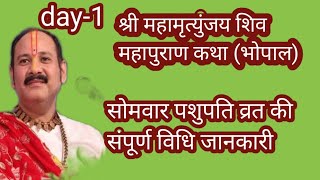 day-1

श्री महामृत्युंजय शिव महापुराण कथा (भोपाल)

सोमवार पशुपति व्रत की संपूर्ण विधि जानकारी